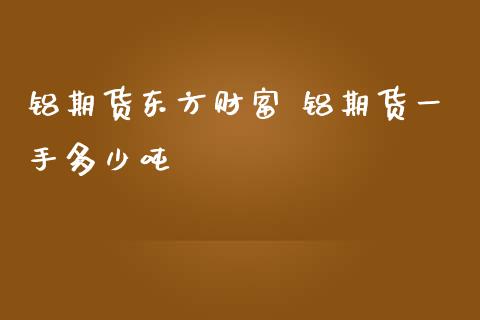 铝期货东方财富 铝期货一手多少吨